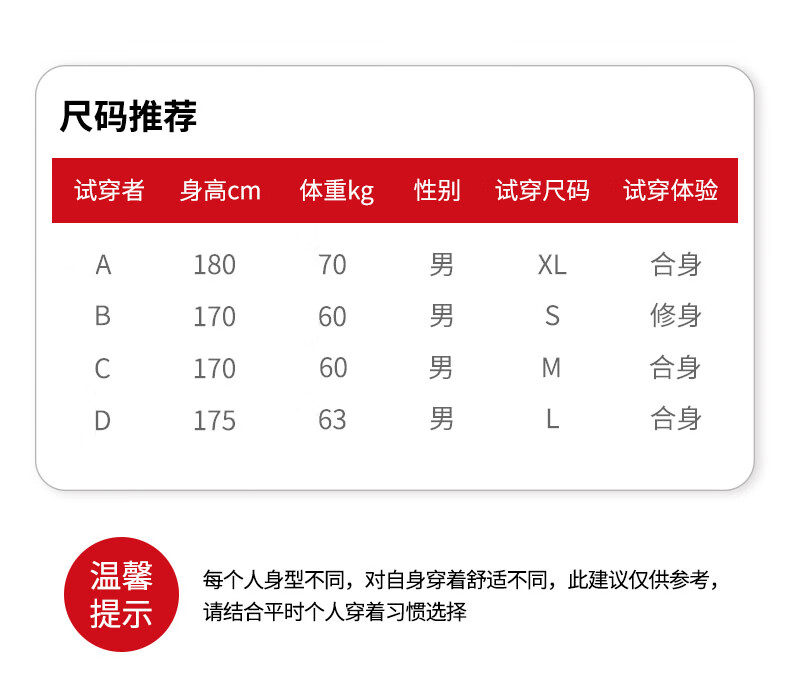 尺码推荐

| 试穿者 | 身高cm | 体重kg | 性别 | 试穿尺码 | 试穿体验 |
|---|---|---|---|---|---|
| A | 180 | 70 | 男 | XL | 合身 |
| B | 170 | 60 | 男 | S | 修身 |
| C | 170 | 60 | 男 | M | 合身 |
| D | 175 | 63 | 男 | L | 合身 |

温馨提示

每个人身型不同，对自身穿着舒适不同，此建议仅供参考，请结合平时个人穿着习惯选择